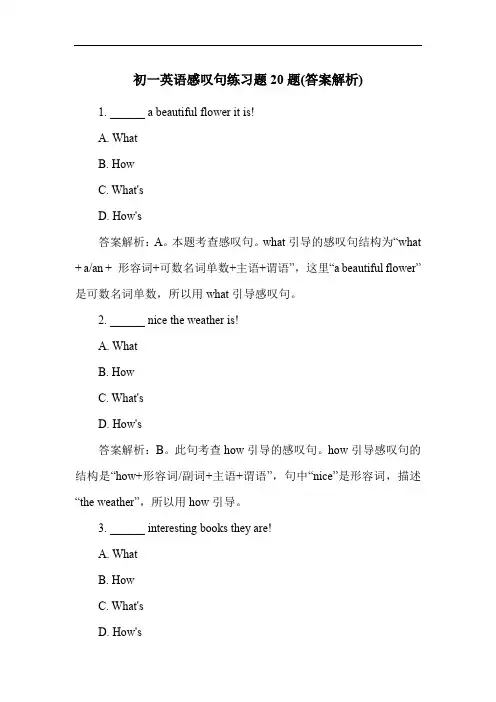 初一英语感叹句练习题 20 题(答案解析)

1. ______ a beautiful flower it is!

A. What

B. How

C. What's

D. How's

答案解析：A。本题考查感叹句。what 引导的感叹句结构为“what + a/an + 形容词+可数名词单数+主语+谓语”，这里“a beautiful flower”是可数名词单数，所以用 what 引导感叹句。

2. ______ nice the weather is!

A. What

B. How

C. What's

D. How's

答案解析：B。此句考查 how 引导的感叹句。how 引导感叹句的结构是“how+形容词/副词+主语+谓语”，句中“nice”是形容词，描述“the weather”，所以用 how 引导。

3. ______ interesting books they are!

A. What

B. How

C. What's

D. How's